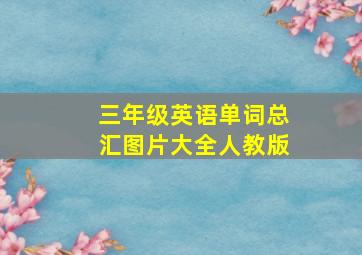 三年级英语单词总汇图片大全人教版